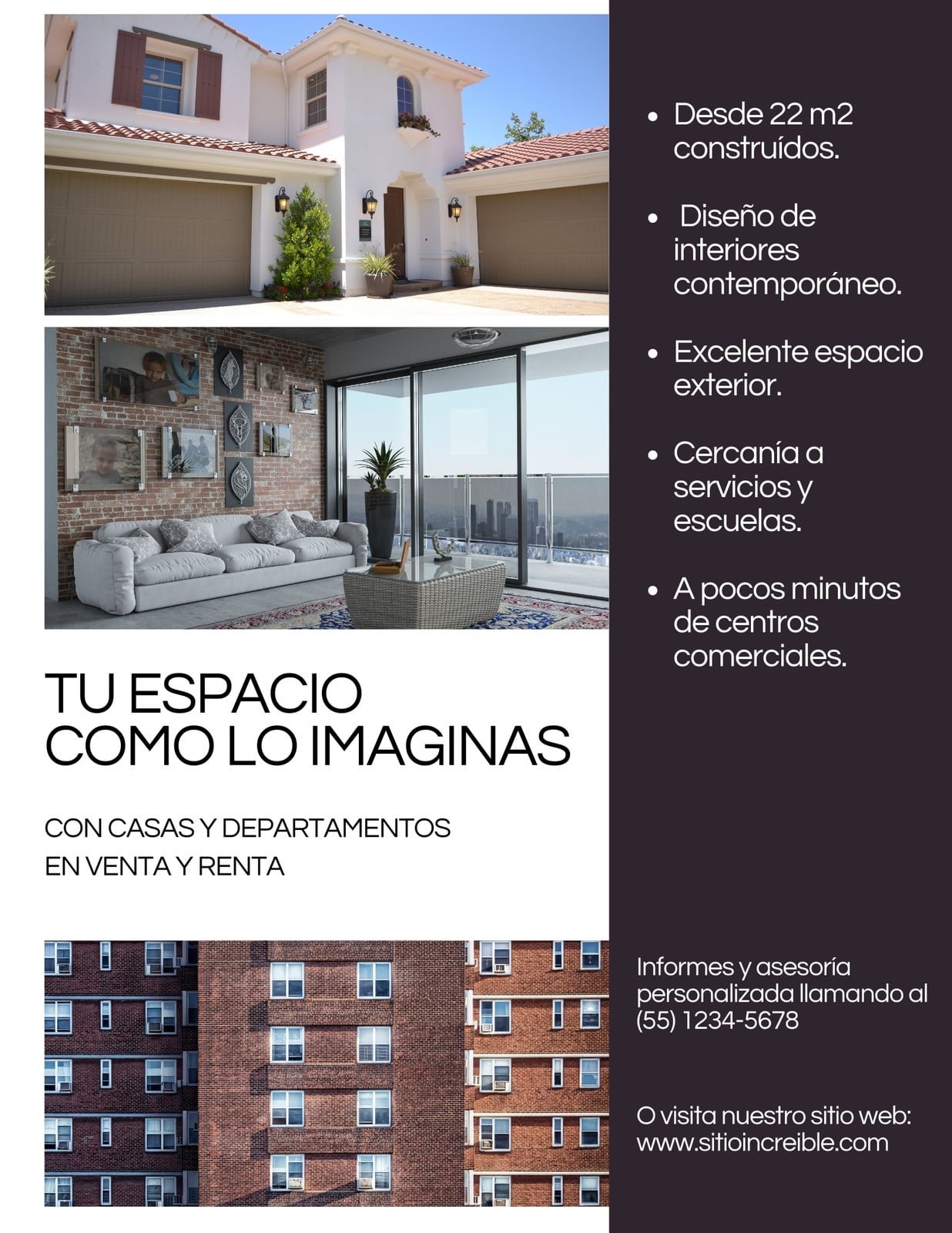 TU ESPACIO COMO LO IMAGINAS

CON CASAS Y DEPARTAMENTOS EN VENTA Y RENTA

• Desde 22 m2 construídos.
• Diseño de interiores contemporáneo.
• Excelente espacio exterior.
• Cercanía a servicios y escuelas.
• A pocos minutos de centros comerciales.

Informes y asesoría personalizada llamando al (55) 1234-5678

O visita nuestro sitio web: www.sitioincreible.com